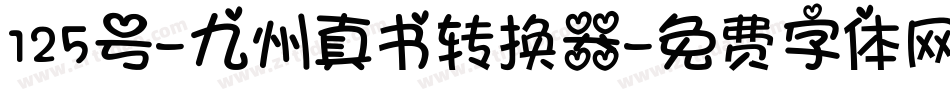 125号-九州真书转换器-免费字体网